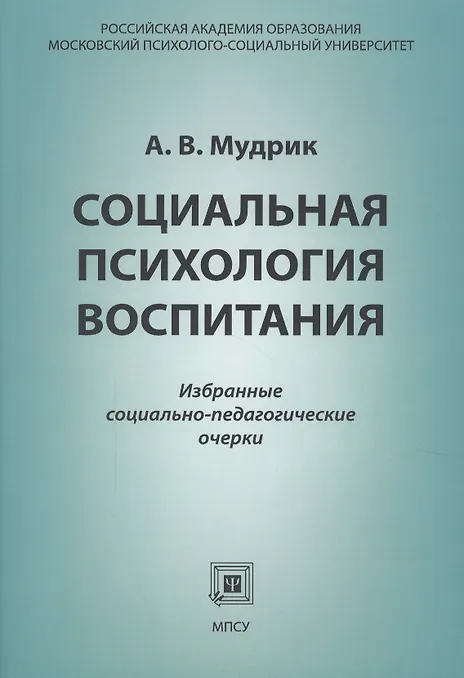 РОССИЙСКАЯ АКАДЕМИЯ ОБРАЗОВАНИЯ
МОСКОВСКИЙ ПСИХОЛОГО-СОЦИАЛЬНЫЙ УНИВЕРСИТЕТ

А. В. Мудрик

СОЦИАЛЬНАЯ
ПСИХОЛОГИЯ
ВОСПИТАНИЯ

Избранные
социально-педагогические
очерки

МПСУ